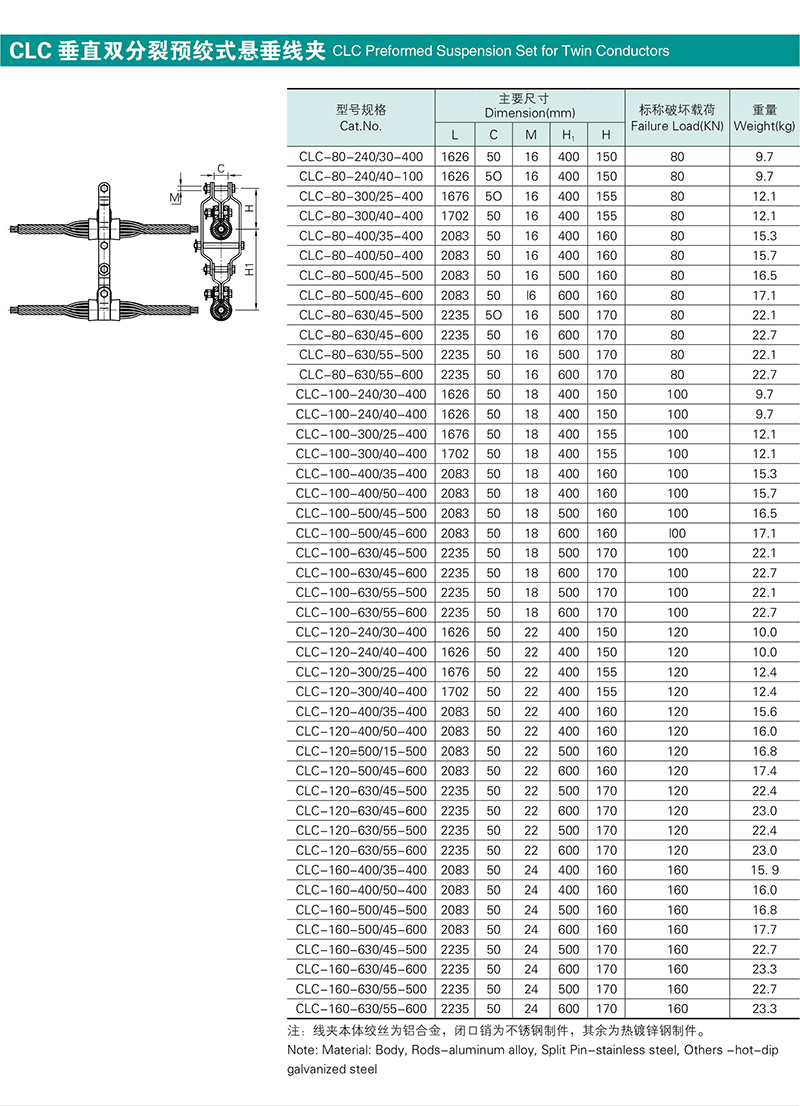 CLC 垂直双分裂预绞式悬垂线夹 CLC Preformed Suspension Set for Twin Conductors

C
M
H
H1

| 型号规格 Cat.No. | 主要尺寸 Dimension(mm) L | C | M | $H_1$ | H | 标称破坏载荷 Failure Load(KN) | 重量 Weight(kg) |
|---|---|---|---|---|---|---|---|
| CLC-80-240/30-400 | 1626 | 50 | 16 | 400 | 150 | 80 | 9.7 |
| CLC-80-240/40-100 | 1626 | 5O | 16 | 400 | 150 | 80 | 9.7 |
| CLC-80-300/25-400 | 1676 | 5O | 16 | 400 | 155 | 80 | 12.1 |
| CLC-80-300/40-400 | 1702 | 50 | 16 | 400 | 155 | 80 | 12.1 |
| CLC-80-400/35-400 | 2083 | 50 | 16 | 400 | 160 | 80 | 15.3 |
| CLC-80-400/50-400 | 2083 | 50 | 16 | 400 | 160 | 80 | 15.7 |
| CLC-80-500/45-500 | 2083 | 50 | 16 | 500 | 160 | 80 | 16.5 |
| CLC-80-500/45-600 | 2083 | 50 | l6 | 600 | 160 | 80 | 17.1 |
| CLC-80-630/45-500 | 2235 | 5O | 16 | 500 | 170 | 80 | 22.1 |
| CLC-80-630/45-600 | 2235 | 50 | 16 | 600 | 170 | 80 | 22.7 |
| CLC-80-630/55-500 | 2235 | 50 | 16 | 500 | 170 | 80 | 22.1 |
| CLC-80-630/55-600 | 2235 | 50 | 16 | 600 | 170 | 80 | 22.7 |
| CLC-100-240/30-400 | 1626 | 50 | 18 | 400 | 150 | 100 | 9.7 |
| CLC-100-240/40-400 | 1626 | 50 | 18 | 400 | 150 | 100 | 9.7 |
| CLC-100-300/25-400 | 1676 | 50 | 18 | 400 | 155 | 100 | 12.1 |
| CLC-100-300/40-400 | 1702 | 50 | 18 | 400 | 155 | 100 | 12.1 |
| CLC-100-400/35-400 | 2083 | 50 | 18 | 400 | 160 | 100 | 15.3 |
| CLC-100-400/50-400 | 2083 | 50 | 18 | 400 | 160 | 100 | 15.7 |
| CLC-100-500/45-500 | 2083 | 50 | 18 | 500 | 160 | 100 | 16.5 |
| CLC-100-500/45-600 | 2083 | 50 | 18 | 600 | 160 | l00 | 17.1 |
| CLC-100-630/45-500 | 2235 | 50 | 18 | 500 | 170 | 100 | 22.1 |
| CLC-100-630/45-600 | 2235 | 50 | 18 | 600 | 170 | 100 | 22.7 |
| CLC-100-630/55-500 | 2235 | 50 | 18 | 500 | 170 | 100 | 22.1 |
| CLC-100-630/55-600 | 2235 | 50 | 18 | 600 | 170 | 100 | 22.7 |
| CLC-120-240/30-400 | 1626 | 50 | 22 | 400 | 150 | 120 | 10.0 |
| CLC-120-240/40-400 | 1626 | 50 | 22 | 400 | 150 | 120 | 10.0 |
| CLC-120-300/25-400 | 1676 | 50 | 22 | 400 | 155 | 120 | 12.4 |
| CLC-120-300/40-400 | 1702 | 50 | 22 | 400 | 155 | 120 | 12.4 |
| CLC-120-400/35-400 | 2083 | 50 | 22 | 400 | 160 | 120 | 15.6 |
| CLC-120-400/50-400 | 2083 | 50 | 22 | 400 | 160 | 120 | 16.0 |
| CLC-120=500/15-500 | 2083 | 50 | 22 | 500 | 160 | 120 | 16.8 |
| CLC-120-500/45-600 | 2083 | 50 | 22 | 600 | 160 | 120 | 17.4 |
| CLC-120-630/45-500 | 2235 | 50 | 22 | 500 | 170 | 120 | 22.4 |
| CLC-120-630/45-600 | 2235 | 50 | 22 | 600 | 170 | 120 | 23.0 |
| CLC-120-630/55-500 | 2235 | 50 | 22 | 500 | 170 | 120 | 22.4 |
| CLC-120-630/55-600 | 2235 | 50 | 22 | 600 | 170 | 120 | 23.0 |
| CLC-160-400/35-400 | 2083 | 50 | 24 | 400 | 160 | 160 | 15. 9 |
| CLC-160-400/50-400 | 2083 | 50 | 24 | 400 | 160 | 160 | 16.0 |
| CLC-160-500/45-500 | 2083 | 50 | 24 | 500 | 160 | 160 | 16.8 |
| CLC-160-500/45-600 | 2083 | 50 | 24 | 600 | 160 | 160 | 17.7 |
| CLC-160-630/45-500 | 2235 | 50 | 24 | 500 | 170 | 160 | 22.7 |
| CLC-160-630/45-600 | 2235 | 50 | 24 | 600 | 170 | 160 | 23.3 |
| CLC-160-630/55-500 | 2235 | 50 | 24 | 500 | 170 | 160 | 22.7 |
| CLC-160-630/55-600 | 2235 | 50 | 24 | 600 | 170 | 160 | 23.3 |

注：线夹本体绞丝为铝合金，闭口销为不锈钢制件，其余为热镀锌钢制件。
Note: Material: Body, Rods-aluminum alloy, Split Pin-stainless steel, Others -hot-dip galvanized steel